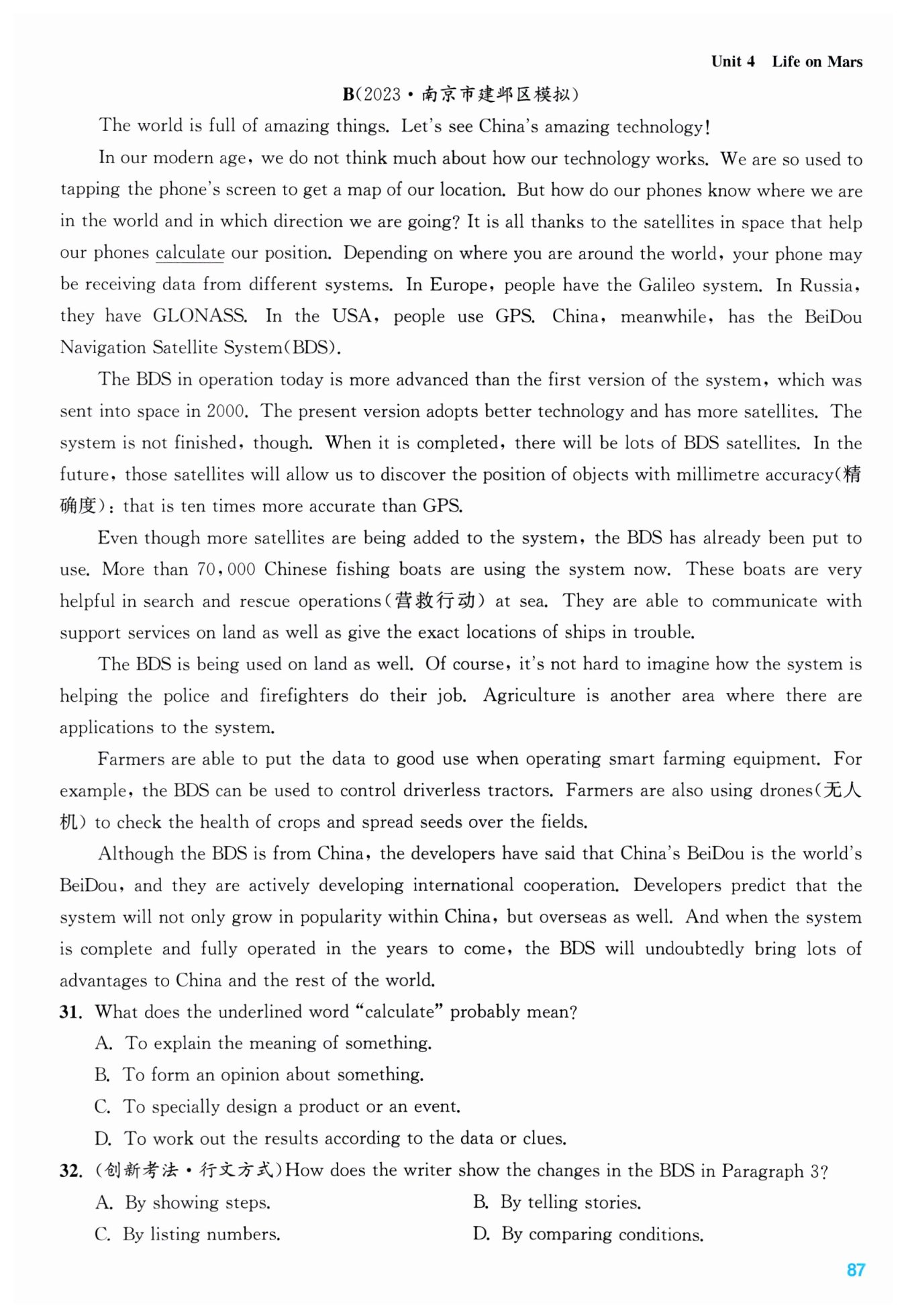 Unit 4 Life on Mars

B(2023·南京市建邺区模拟)

The world is full of amazing things. Let's see China's amazing technology!

In our modern age, we do not think much about how our technology works. We are so used to tapping the phone's screen to get a map of our location. But how do our phones know where we are in the world and in which direction we are going? It is all thanks to the satellites in space that help our phones calculate our position. Depending on where you are around the world, your phone may be receiving data from different systems. In Europe, people have the Galileo system. In Russia, they have GLONASS. In the USA, people use GPS. China, meanwhile, has the BeiDou Navigation Satellite System(BDS).

The BDS in operation today is more advanced than the first version of the system, which was sent into space in 2000. The present version adopts better technology and has more satellites. The system is not finished, though. When it is completed, there will be lots of BDS satellites. In the future, those satellites will allow us to discover the position of objects with millimetre accuracy(精确度): that is ten times more accurate than GPS.

Even though more satellites are being added to the system, the BDS has already been put to use. More than 70,000 Chinese fishing boats are using the system now. These boats are very helpful in search and rescue operations(营救行动) at sea. They are able to communicate with support services on land as well as give the exact locations of ships in trouble.

The BDS is being used on land as well. Of course, it's not hard to imagine how the system is helping the police and firefighters do their job. Agriculture is another area where there are applications to the system.

Farmers are able to put the data to good use when operating smart farming equipment. For example, the BDS can be used to control driverless tractors. Farmers are also using drones(无人机) to check the health of crops and spread seeds over the fields.

Although the BDS is from China, the developers have said that China's BeiDou is the world's BeiDou, and they are actively developing international cooperation. Developers predict that the system will not only grow in popularity within China, but overseas as well. And when the system is complete and fully operated in the years to come, the BDS will undoubtedly bring lots of advantages to China and the rest of the world.

31. What does the underlined word "calculate" probably mean?
A. To explain the meaning of something.
B. To form an opinion about something.
C. To specially design a product or an event.
D. To work out the results according to the data or clues.

32. (创新考法·行文方式)How does the writer show the changes in the BDS in Paragraph 3?
A. By showing steps.
B. By telling stories.
C. By listing numbers.
D. By comparing conditions.

87